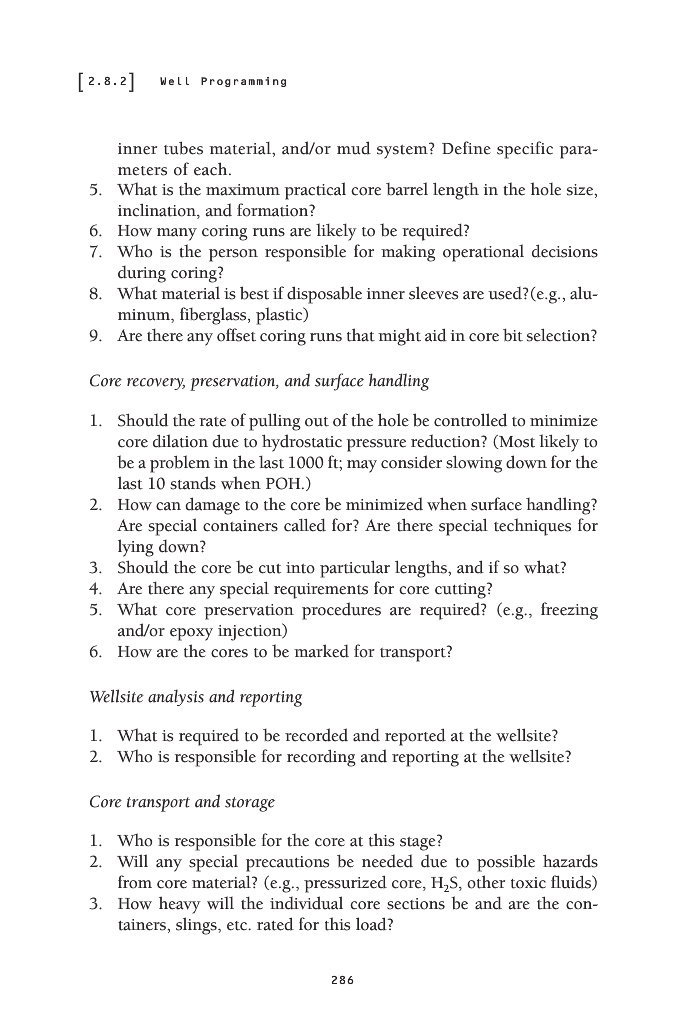 [2.8.2] Well Programming

inner tubes material, and/or mud system? Define specific parameters of each.
5. What is the maximum practical core barrel length in the hole size, inclination, and formation?
6. How many coring runs are likely to be required?
7. Who is the person responsible for making operational decisions during coring?
8. What material is best if disposable inner sleeves are used?(e.g., aluminum, fiberglass, plastic)
9. Are there any offset coring runs that might aid in core bit selection?

Core recovery, preservation, and surface handling

1. Should the rate of pulling out of the hole be controlled to minimize core dilation due to hydrostatic pressure reduction? (Most likely to be a problem in the last 1000 ft; may consider slowing down for the last 10 stands when POH.)
2. How can damage to the core be minimized when surface handling? Are special containers called for? Are there special techniques for lying down?
3. Should the core be cut into particular lengths, and if so what?
4. Are there any special requirements for core cutting?
5. What core preservation procedures are required? (e.g., freezing and/or epoxy injection)
6. How are the cores to be marked for transport?

Wellsite analysis and reporting

1. What is required to be recorded and reported at the wellsite?
2. Who is responsible for recording and reporting at the wellsite?

Core transport and storage

1. Who is responsible for the core at this stage?
2. Will any special precautions be needed due to possible hazards from core material? (e.g., pressurized core, $H_2S$, other toxic fluids)
3. How heavy will the individual core sections be and are the containers, slings, etc. rated for this load?

286